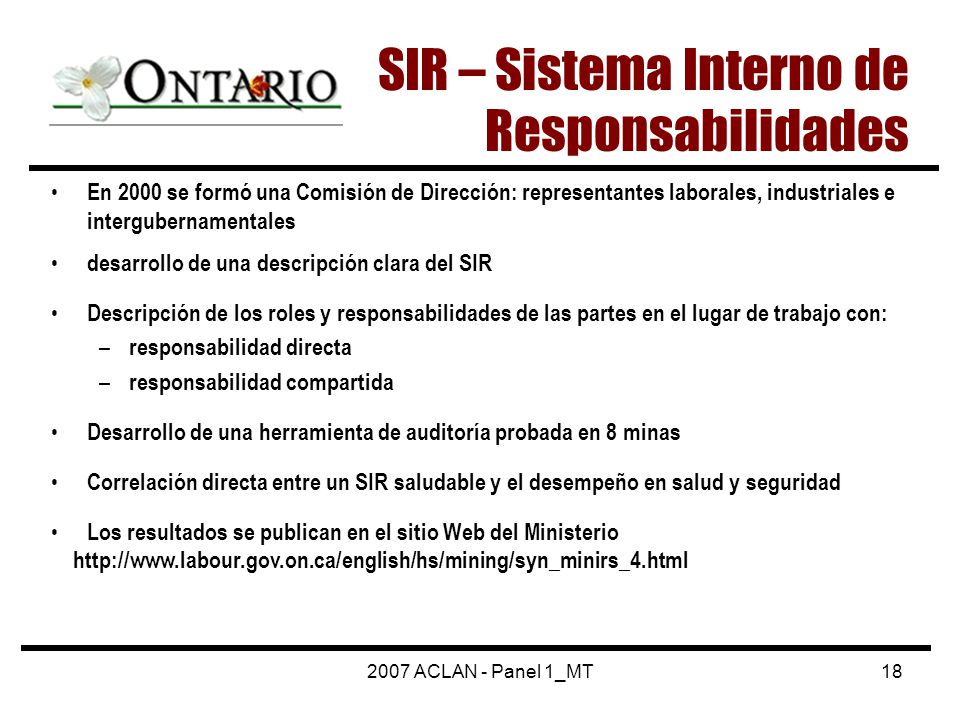 ONTARIO

SIR – Sistema Interno de Responsabilidades

• En 2000 se formó una Comisión de Dirección: representantes laborales, industriales e intergubernamentales

• desarrollo de una descripción clara del SIR

• Descripción de los roles y responsabilidades de las partes en el lugar de trabajo con:
– responsabilidad directa
– responsabilidad compartida

• Desarrollo de una herramienta de auditoría probada en 8 minas

• Correlación directa entre un SIR saludable y el desempeño en salud y seguridad

• Los resultados se publican en el sitio Web del Ministerio http://www.labour.gov.on.ca/english/hs/mining/syn_minirs_4.html

2007 ACLAN - Panel 1_MT

18